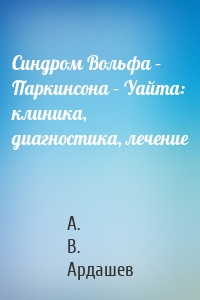 Синдром Вольфа – Паркинсона – Уайта: клиника, диагностика, лечение

А.
В.
Ардашев